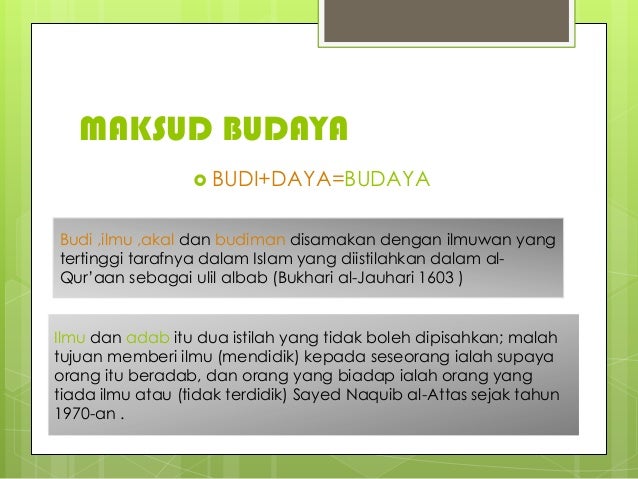 MAKSUD BUDAYA

BUDI+DAYA=BUDAYA

Budi ,ilmu ,akal dan budiman disamakan dengan ilmuwan yang tertinggi tarafnya dalam Islam yang diistilahkan dalam al-Qur'aan sebagai ulil albab (Bukhari al-Jauhari 1603 )

Ilmu dan adab itu dua istilah yang tidak boleh dipisahkan; malah tujuan memberi ilmu (mendidik) kepada seseorang ialah supaya orang itu beradab, dan orang yang biadap ialah orang yang tiada ilmu atau (tidak terdidik) Sayed Naquib al-Attas sejak tahun 1970-an .